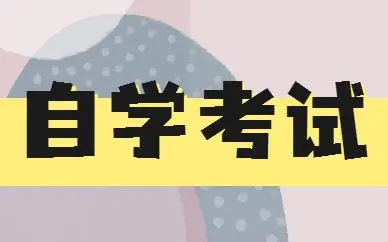 自学考试